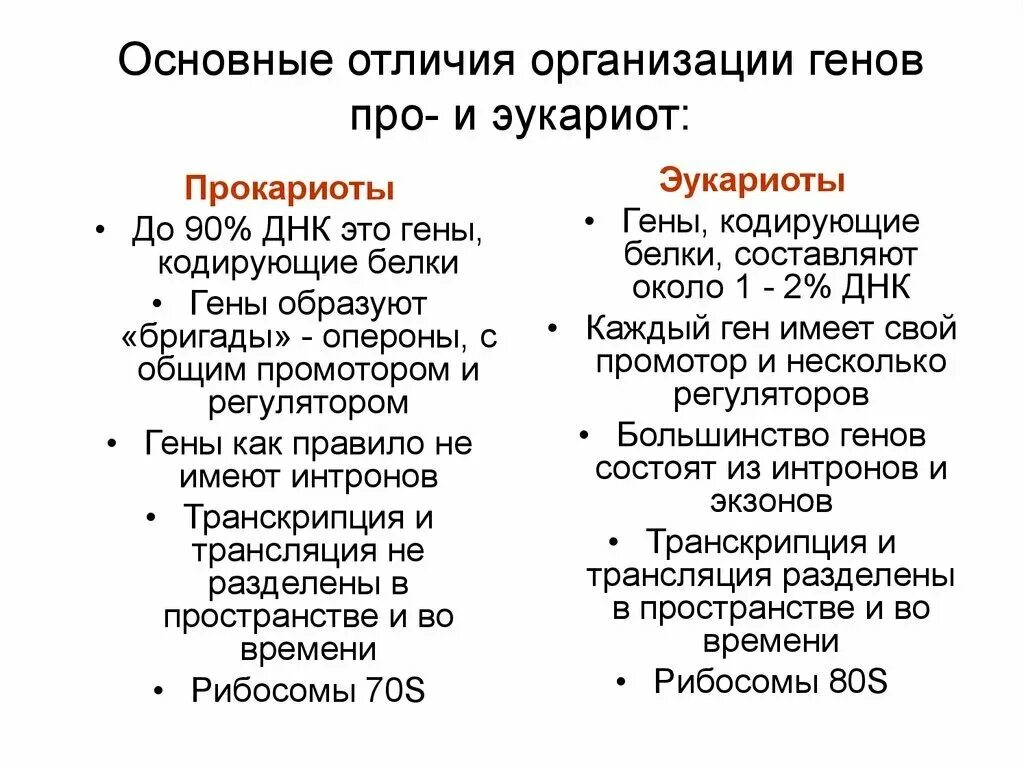 Основные отличия организации генов про- и эукариот:

Прокариоты

• До 90% ДНК это гены, кодирующие белки
• Гены образуют «бригады» - опероны, с общим промотором и регулятором
• Гены как правило не имеют интронов
• Транскрипция и трансляция не разделены в пространстве и во времени
• Рибосомы 70S

Эукариоты

• Гены, кодирующие белки, составляют около 1 - 2% ДНК
• Каждый ген имеет свой промотор и несколько регуляторов
• Большинство генов состоят из интронов и экзонов
• Транскрипция и трансляция разделены в пространстве и во времени
• Рибосомы 80S